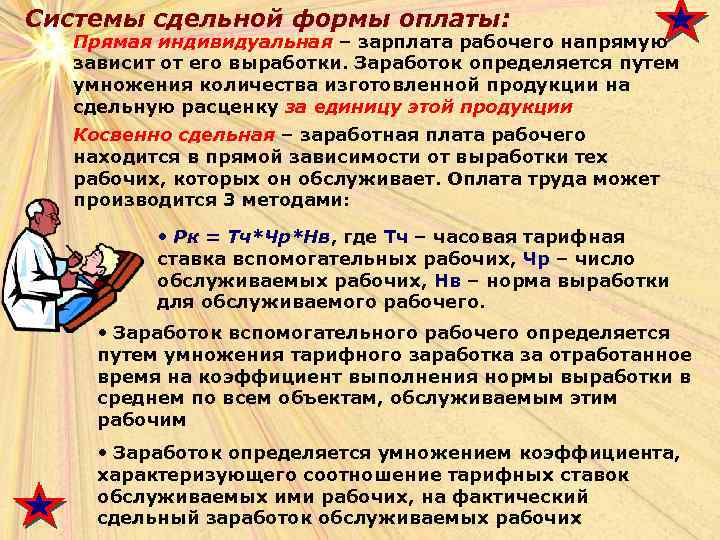 Системы сдельной формы оплаты:

Прямая индивидуальная – зарплата рабочего напрямую зависит от его выработки. Заработок определяется путем умножения количества изготовленной продукции на сдельную расценку за единицу этой продукции

Косвенно сдельная – заработная плата рабочего находится в прямой зависимости от выработки тех рабочих, которых он обслуживает. Оплата труда может производится 3 методами:

• Рк = Тч*Чр*Нв, где Тч – часовая тарифная ставка вспомогательных рабочих, Чр – число обслуживаемых рабочих, Нв – норма выработки для обслуживаемого рабочего.

• Заработок вспомогательного рабочего определяется путем умножения тарифного заработка за отработанное время на коэффициент выполнения нормы выработки в среднем по всем объектам, обслуживаемым этим рабочим

• Заработок определяется умножением коэффициента, характеризующего соотношение тарифных ставок обслуживаемых ими рабочих, на фактический сдельный заработок обслуживаемых рабочих